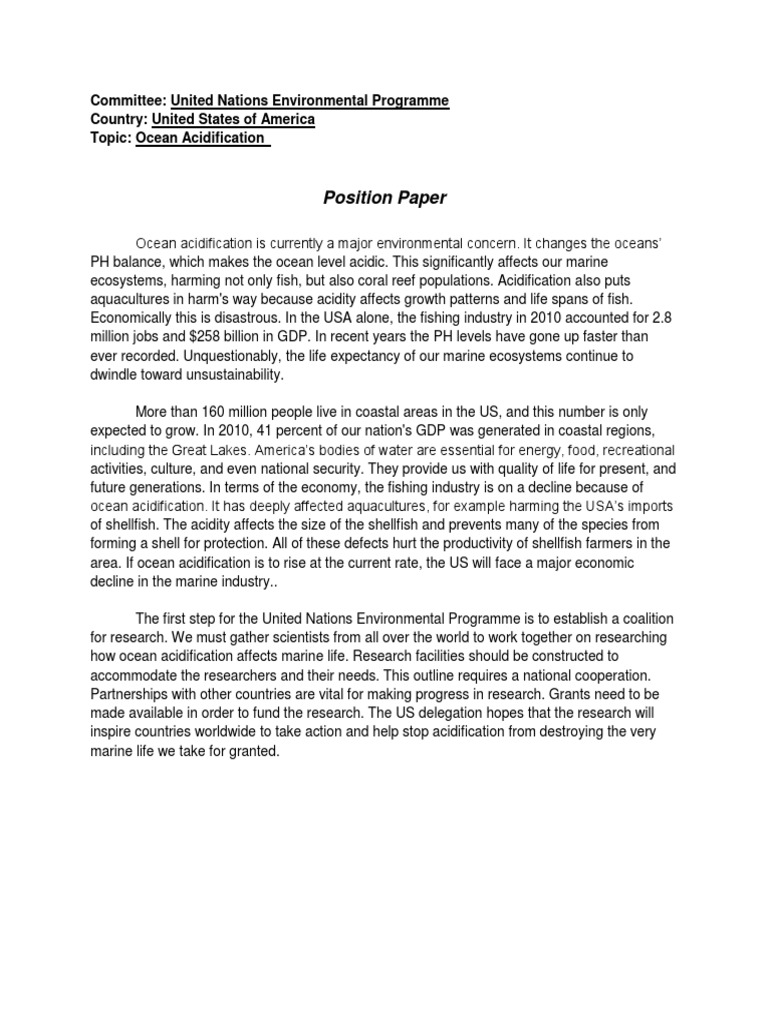 Committee: United Nations Environmental Programme
Country: United States of America
Topic: Ocean Acidification

Position Paper

Ocean acidification is currently a major environmental concern. It changes the oceans' PH balance, which makes the ocean level acidic. This significantly affects our marine ecosystems, harming not only fish, but also coral reef populations. Acidification also puts aquacultures in harm's way because acidity affects growth patterns and life spans of fish. Economically this is disastrous. In the USA alone, the fishing industry in 2010 accounted for 2.8 million jobs and $258 billion in GDP. In recent years the PH levels have gone up faster than ever recorded. Unquestionably, the life expectancy of our marine ecosystems continue to dwindle toward unsustainability.

More than 160 million people live in coastal areas in the US, and this number is only expected to grow. In 2010, 41 percent of our nation's GDP was generated in coastal regions, including the Great Lakes. America's bodies of water are essential for energy, food, recreational activities, culture, and even national security. They provide us with quality of life for present, and future generations. In terms of the economy, the fishing industry is on a decline because of ocean acidification. It has deeply affected aquacultures, for example harming the USA's imports of shellfish. The acidity affects the size of the shellfish and prevents many of the species from forming a shell for protection. All of these defects hurt the productivity of shellfish farmers in the area. If ocean acidification is to rise at the current rate, the US will face a major economic decline in the marine industry..

The first step for the United Nations Environmental Programme is to establish a coalition for research. We must gather scientists from all over the world to work together on researching how ocean acidification affects marine life. Research facilities should be constructed to accommodate the researchers and their needs. This outline requires a national cooperation. Partnerships with other countries are vital for making progress in research. Grants need to be made available in order to fund the research. The US delegation hopes that the research will inspire countries worldwide to take action and help stop acidification from destroying the very marine life we take for granted.